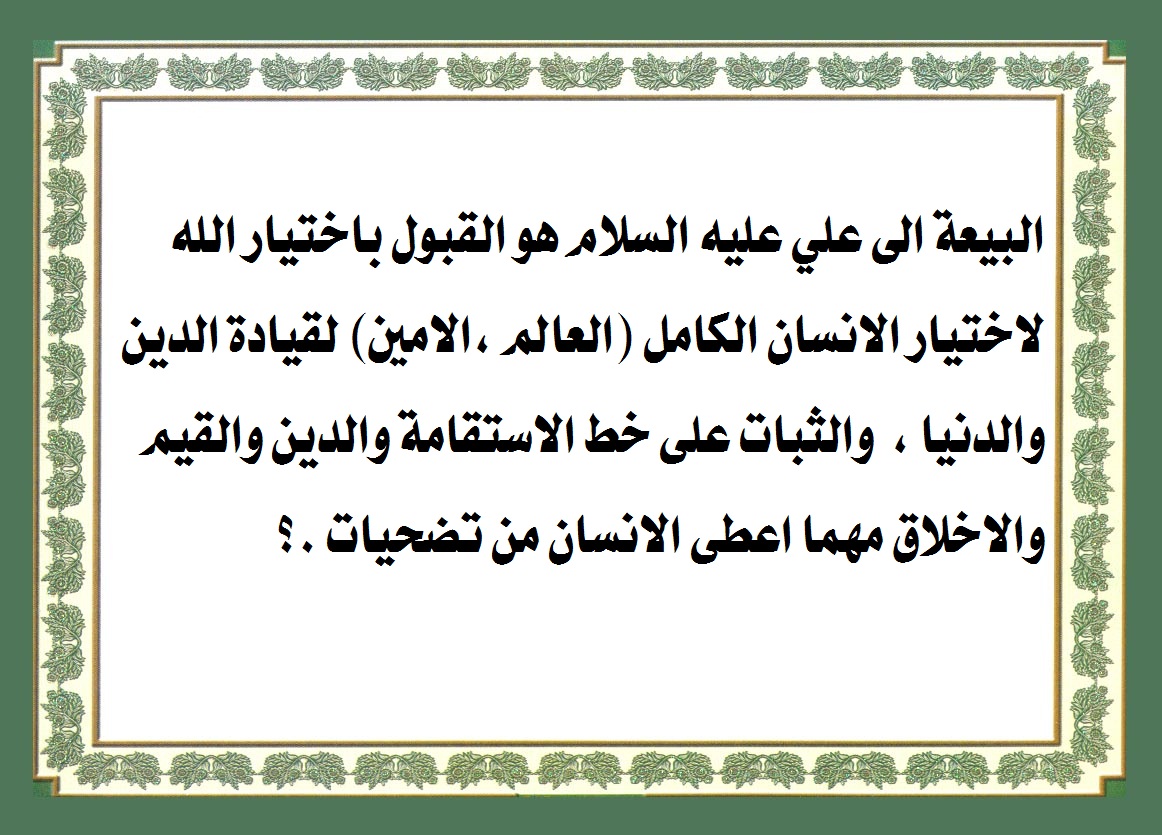 البيعة الى علي عليه السلام هو القبول باختيار الله لاختيار الانسان الكامل (العالم ،الامين) لقيادة الدين والدنيا ، والثبات على خط الاستقامة والدين والقيم والاخلاق مهما اعطى الانسان من تضحيات . ؟